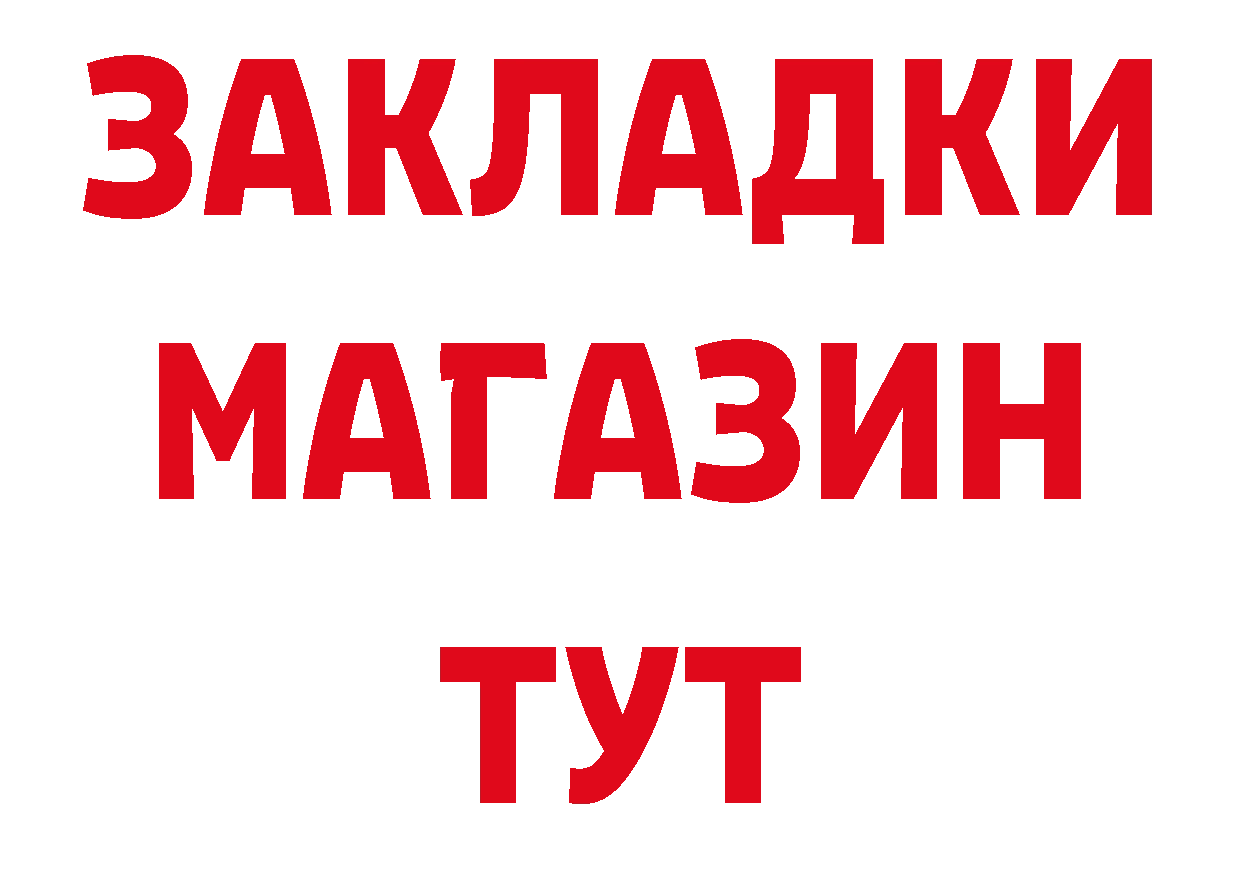 ЗАКЛАДКИ
МАГАЗИН
ТУТ